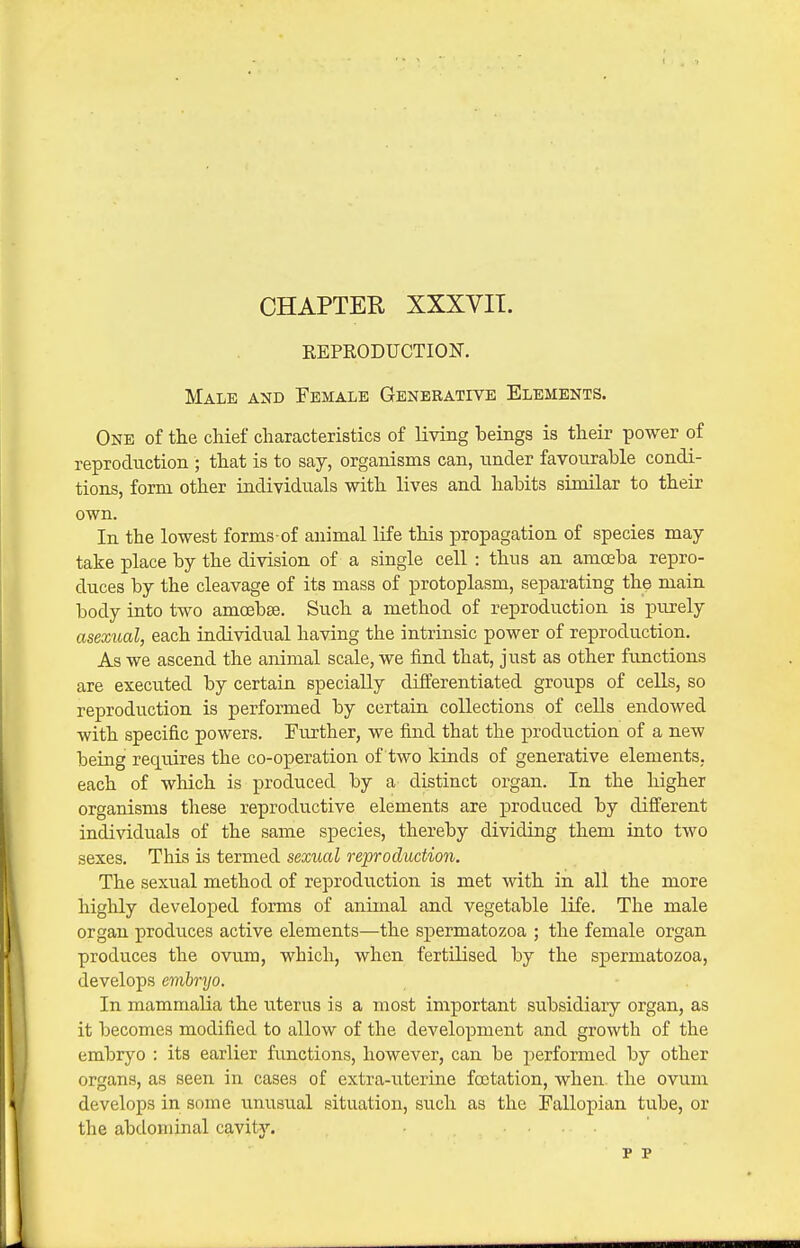 CHAPTER XXXVII.

REPRODUCTION.

Male and Female Generative Elements.

One of the chief characteristics of living beings is their power of reproduction ; that is to say, organisms can, under favourable conditions, form other individuals with lives and habits similar to their own.

In the lowest forms of animal life this propagation of species may take place by the division of a single cell : thus an amœba reproduces by the cleavage of its mass of protoplasm, separating the main body into two amœbæ. Such a method of reproduction is purely asexual, each individual having the intrinsic power of reproduction.

As we ascend the animal scale, we find that, just as other functions are executed by certain specially differentiated groups of cells, so reproduction is performed by certain collections of cells endowed with specific powers. Further, we find that the production of a new being requires the co-operation of two kinds of generative elements, each of which is produced by a distinct organ. In the higher organisms these reproductive elements are produced by different individuals of the same species, thereby dividing them into two sexes. This is termed sexual reproduction.

The sexual method of reproduction is met with in all the more highly developed forms of animal and vegetable life. The male organ produces active elements—the spermatozoa ; the female organ produces the ovum, which, when fertilised by the spermatozoa, develops embryo.

In mammalia the uterus is a most important subsidiary organ, as it becomes modified to allow of the development and growth of the embryo : its earlier functions, however, can be performed by other organs, as seen in cases of extra-uterine fœtation, when the ovum develops in some unusual situation, such as the Fallopian tube, or the abdominal cavity.

P P